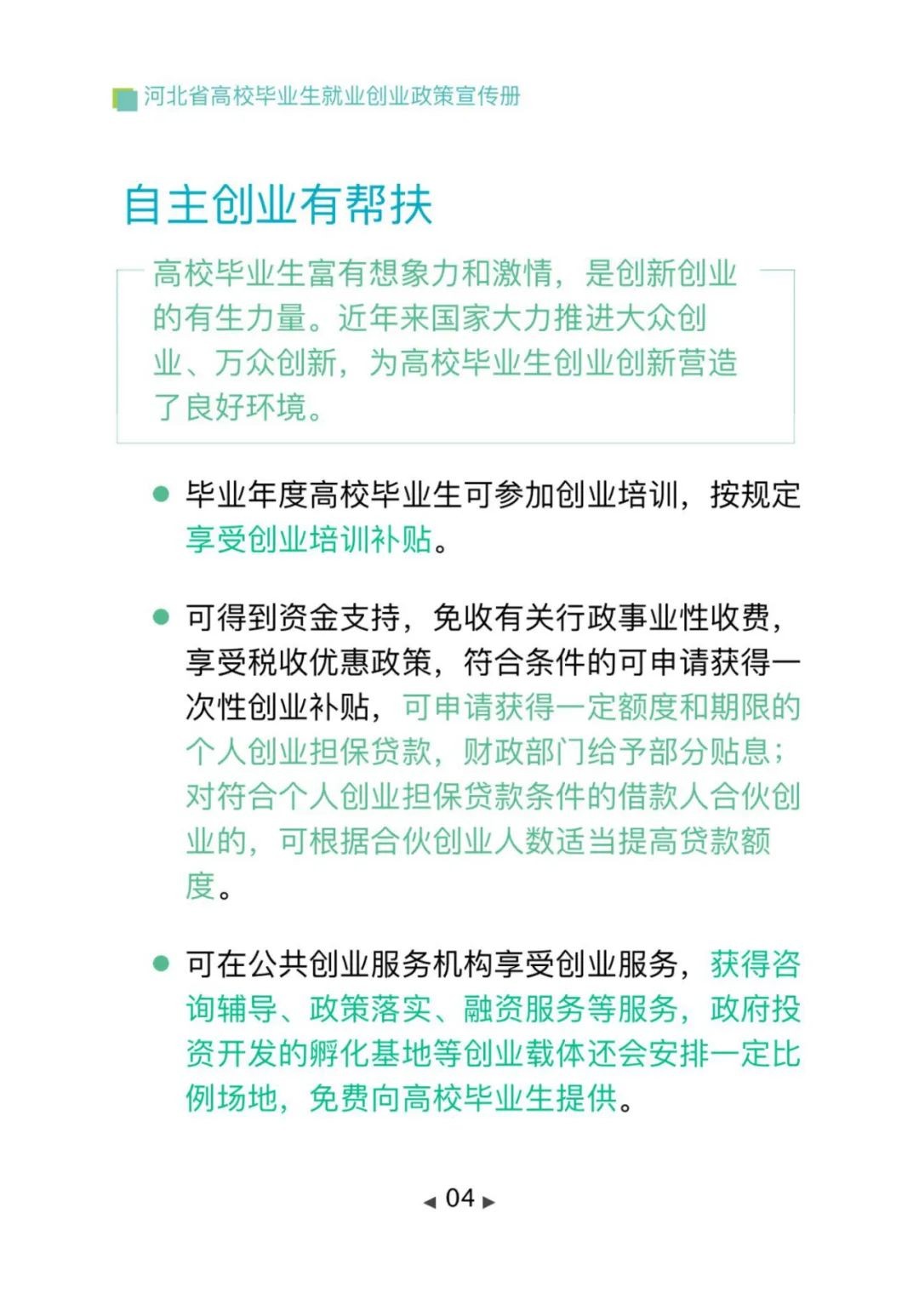 河北省高校毕业生就业创业政策宣传册

自主创业有帮扶

高校毕业生富有想象力和激情，是创新创业的有生力量。近年来国家大力推进大众创业、万众创新，为高校毕业生创业创新营造了良好环境。

● 毕业年度高校毕业生可参加创业培训，按规定享受创业培训补贴。

● 可得到资金支持，免收有关行政事业性收费，享受税收优惠政策，符合条件的可申请获得一次性创业补贴，可申请获得一定额度和期限的个人创业担保贷款，财政部门给予部分贴息；对符合个人创业担保贷款条件的借款人合伙创业的，可根据合伙创业人数适当提高贷款额度。

● 可在公共创业服务机构享受创业服务，获得咨询辅导、政策落实、融资服务等服务，政府投资开发的孵化基地等创业载体还会安排一定比例场地，免费向高校毕业生提供。

◀ 04 ▶